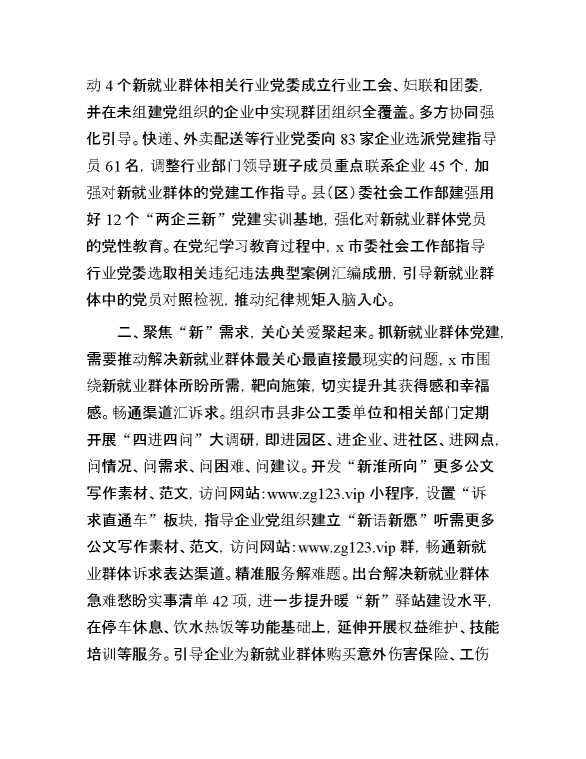 动 4 个新就业群体相关行业党委成立行业工会、妇联和团委，并在未组建党组织的企业中实现群团组织全覆盖。多方协同强化引导。快递、外卖配送等行业党委向 83 家企业选派党建指导员 61 名，调整行业部门领导班子成员重点联系企业 45 个，加强对新就业群体的党建工作指导。县（区）委社会工作部建强用好 12 个“两企三新”党建实训基地，强化对新就业群体党员的党性教育。在党纪学习教育过程中，x 市委社会工作部指导行业党委选取相关违纪违法典型案例汇编成册，引导新就业群体中的党员对照检视，推动纪律规矩入脑入心。

二、聚焦“新”需求，关心关爱聚起来。抓新就业群体党建，需要推动解决新就业群体最关心最直接最现实的问题，x 市围绕新就业群体所盼所需，靶向施策，切实提升其获得感和幸福感。畅通渠道汇诉求。组织市县非公工委单位和相关部门定期开展“四进四问”大调研，即进园区、进企业、进社区、进网点，问情况、问需求、问困难、问建议。开发“新淮所向”更多公文写作素材、范文，访问网站:www.zg123.vip 小程序，设置“诉求直通车”板块，指导企业党组织建立“新语新愿”听需更多公文写作素材、范文，访问网站:www.zg123.vip 群，畅通新就业群体诉求表达渠道。精准服务解难题。出台解决新就业群体急难愁盼实事清单 42 项，进一步提升暖“新”驿站建设水平，在停车休息、饮水热饭等功能基础上，延伸开展权益维护、技能培训等服务。引导企业为新就业群体购买意外伤害保险、工伤